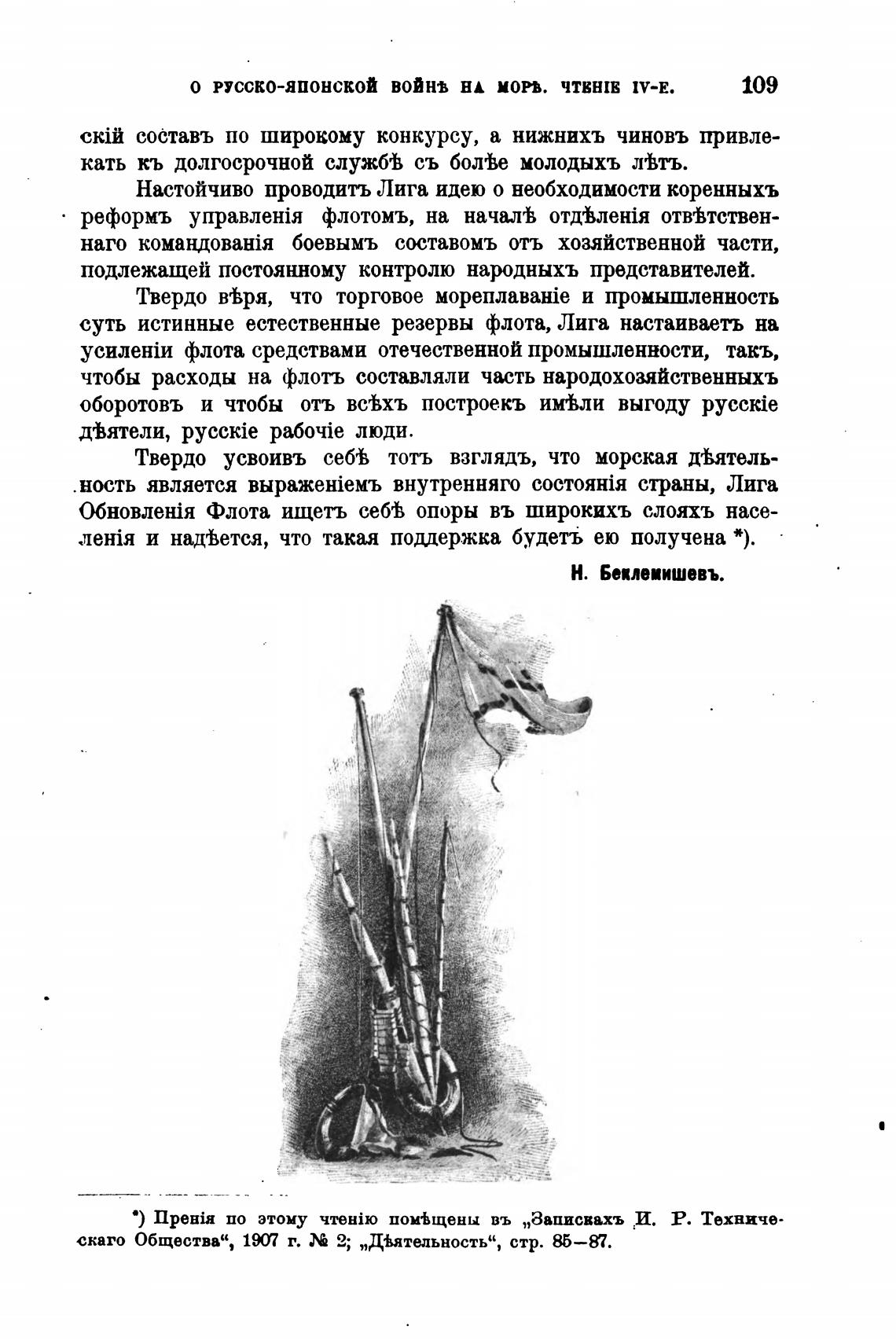 О РУССКО-ЯПОНСКОЙ ВОЙНѢ НА МОРѢ. ЧТЕНІЕ IV-Е. 109

скій составъ по широкому конкурсу, а нижнихъ чиновъ привлекать къ долгосрочной службѣ съ болѣе молодыхъ лѣтъ.

Настойчиво проводитъ Лига идею о необходимости коренныхъ реформъ управленія флотомъ, на началѣ отдѣленія отвѣтственнаго командованія боевымъ составомъ отъ хозяйственной части, подлежащей постоянному контролю народныхъ представителей.

Твердо вѣря, что торговое мореплаваніе и промышленность суть истинные естественные резервы флота, Лига настаиваетъ на усиленіи флота средствами отечественной промышленности, такъ, чтобы расходы на флотъ составляли часть народохозяйственныхъ оборотовъ и чтобы отъ всѣхъ построекъ имѣли выгоду русскіе дѣятели, русскіе рабочіе люди.

Твердо усвоивъ себѣ тотъ взглядъ, что морская дѣятельность является выраженіемъ внутренняго состоянія страны, Лига Обновленія Флота ищетъ себѣ опоры въ широкихъ слояхъ населенія и надѣется, что такая поддержка будетъ ею получена *).

Н. Беклемишевъ.

*) Пренія по этому чтенію помѣщены въ „Запискахъ И. Р. Техническаго Общества“, 1907 г. № 2; „Дѣятельность“, стр. 85—87.